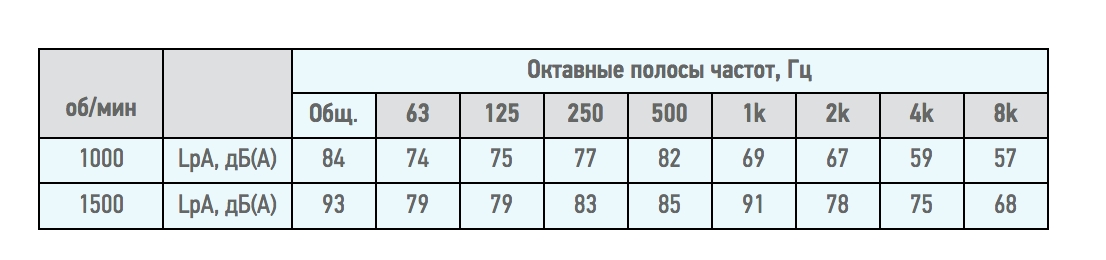 | об/мин |  | Октавные полосы частот, Гц |  |  |  |  |  |  |  |  |
|---|---|---|---|---|---|---|---|---|---|---|
|  |  | Общ. | 63 | 125 | 250 | 500 | 1k | 2k | 4k | 8k |
| 1000 | LpA, дБ(А) | 84 | 74 | 75 | 77 | 82 | 69 | 67 | 59 | 57 |
| 1500 | LpA, дБ(А) | 93 | 79 | 79 | 83 | 85 | 91 | 78 | 75 | 68 |